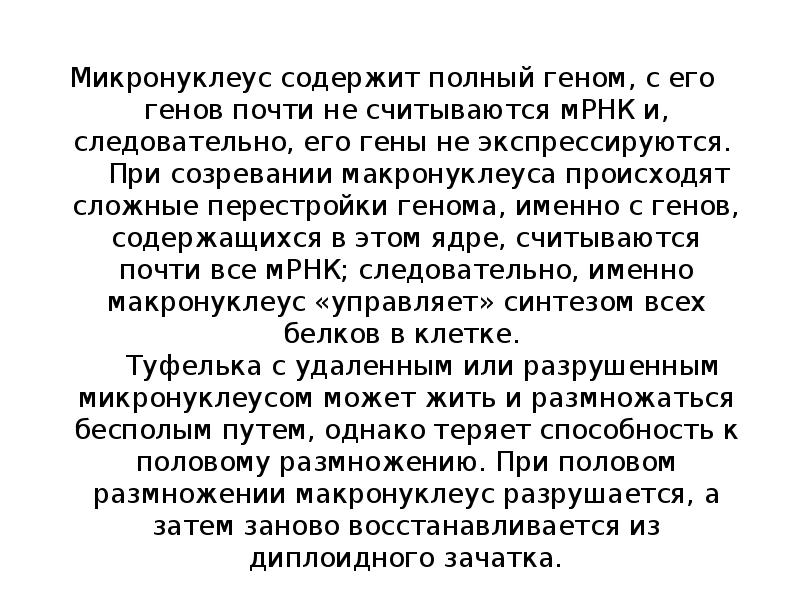 Микронуклеус содержит полный геном, с его генов почти не считываются мРНК и, следовательно, его гены не экспрессируются.

При созревании макронуклеуса происходят сложные перестройки генома, именно с генов, содержащихся в этом ядре, считываются почти все мРНК; следовательно, именно макронуклеус «управляет» синтезом всех белков в клетке.

Туфелька с удаленным или разрушенным микронуклеусом может жить и размножаться бесполым путем, однако теряет способность к половому размножению. При половом размножении макронуклеус разрушается, а затем заново восстанавливается из диплоидного зачатка.